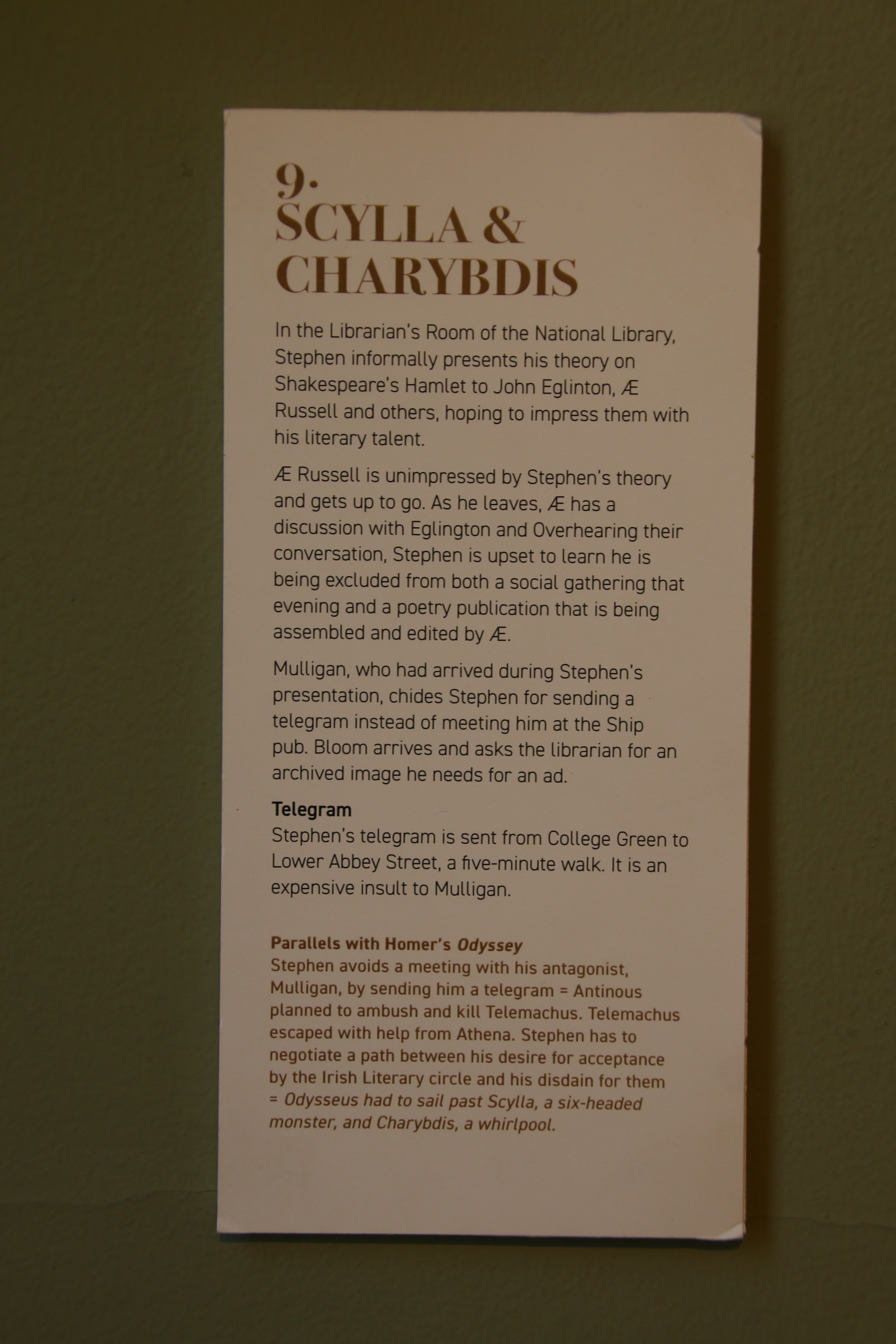 9.
SCYLLA &
CHARYBDIS

In the Librarian's Room of the National Library, Stephen informally presents his theory on Shakespeare's Hamlet to John Eglinton, Æ Russell and others, hoping to impress them with his literary talent.

Æ Russell is unimpressed by Stephen's theory and gets up to go. As he leaves, Æ has a discussion with Eglington and Overhearing their conversation, Stephen is upset to learn he is being excluded from both a social gathering that evening and a poetry publication that is being assembled and edited by Æ.

Mulligan, who had arrived during Stephen's presentation, chides Stephen for sending a telegram instead of meeting him at the Ship pub. Bloom arrives and asks the librarian for an archived image he needs for an ad.

Telegram
Stephen's telegram is sent from College Green to Lower Abbey Street, a five-minute walk. It is an expensive insult to Mulligan.

Parallels with Homer's Odyssey
Stephen avoids a meeting with his antagonist, Mulligan, by sending him a telegram = Antinous planned to ambush and kill Telemachus. Telemachus escaped with help from Athena. Stephen has to negotiate a path between his desire for acceptance by the Irish Literary circle and his disdain for them = Odysseus had to sail past Scylla, a six-headed monster, and Charybdis, a whirlpool.